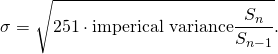 $\sigma = \sqrt{251 \cdot \text{imperical variance} \frac{S_n}{S_{n-1}}}.$